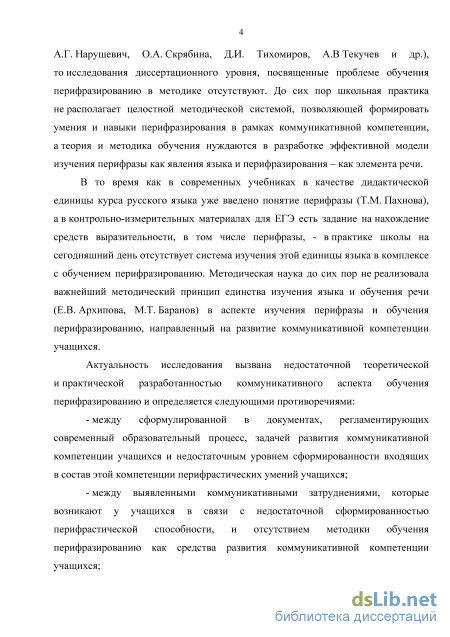 4

А.Г. Нарушевич, О.А. Скрябина, Д.И. Тихомиров, А.В Текучев и др.), то исследования диссертационного уровня, посвященные проблеме обучения перифразированию в методике отсутствуют. До сих пор школьная практика не располагает целостной методической системой, позволяющей формировать умения и навыки перифразирования в рамках коммуникативной компетенции, а теория и методика обучения нуждаются в разработке эффективной модели изучения перифразы как явления языка и перифразирования – как элемента речи.

В то время как в современных учебниках в качестве дидактической единицы курса русского языка уже введено понятие перифразы (Т.М. Пахнова), а в контрольно-измерительных материалах для ЕГЭ есть задание на нахождение средств выразительности, в том числе перифразы, - в практике школы на сегодняшний день отсутствует система изучения этой единицы языка в комплексе с обучением перифразированию. Методическая наука до сих пор не реализовала важнейший методический принцип единства изучения языка и обучения речи (Е.В. Архипова, М.Т. Баранов) в аспекте изучения перифразы и обучения перифразированию, направленный на развитие коммуникативной компетенции учащихся.

Актуальность исследования вызвана недостаточной теоретической и практической разработанностью коммуникативного аспекта обучения перифразированию и определяется следующими противоречиями:

- между сформулированной в документах, регламентирующих современный образовательный процесс, задачей развития коммуникативной компетенции учащихся и недостаточным уровнем сформированности входящих в состав этой компетенции перифрастических умений учащихся;

- между выявленными коммуникативными затруднениями, которые возникают у учащихся в связи с недостаточной сформированностью перифрастической способности, и отсутствием методики обучения перифразированию как средства развития коммуникативной компетенции учащихся;

dsLib.net
библиотека диссертаций